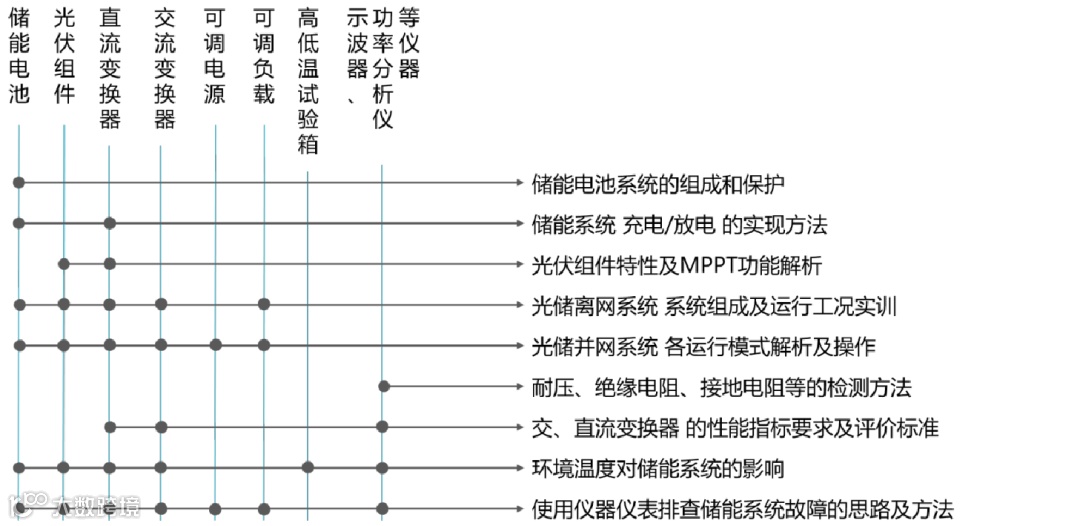 储能电池

光伏组件

直流变换器

交流变换器

可调电源

可调负载

高低温试验箱

示波器、功率分析仪等仪器

储能电池系统的组成和保护

储能系统 充电/放电 的实现方法

光伏组件特性及MPPT功能解析

光储离网系统 系统组成及运行工况实训

光储并网系统 各运行模式解析及操作

耐压、绝缘电阻、接地电阻等的检测方法

交、直流变换器 的性能指标要求及评价标准

环境温度对储能系统的影响

使用仪器仪表排查储能系统故障的思路及方法

大数跨境